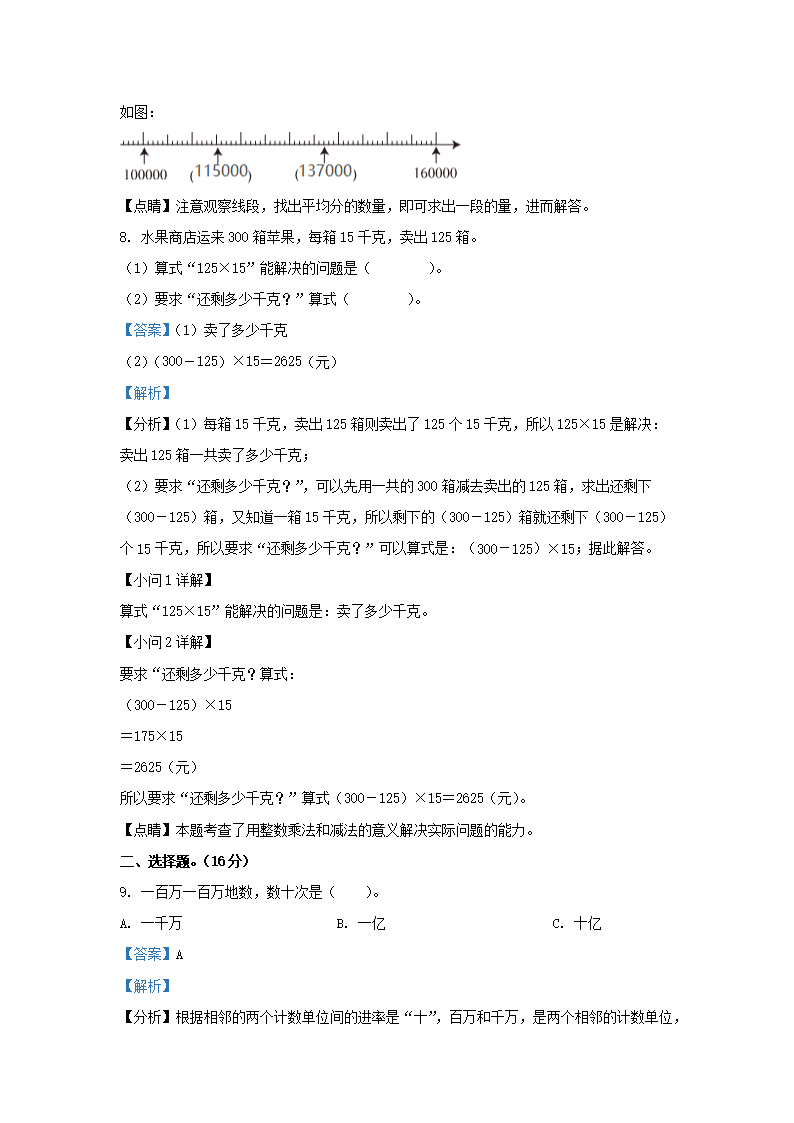 如图：

100000 (115000) (137000) 160000

【点睛】注意观察线段，找出平均分的数量，即可求出一段的量，进而解答。

8. 水果商店运来 300 箱苹果，每箱 15 千克，卖出 125 箱。

（1）算式“125×15”能解决的问题是（　　　　）。

（2）要求“还剩多少千克？”算式（　　　　）。

【答案】（1）卖了多少千克

（2）（300－125）×15＝2625（元）

【解析】

【分析】（1）每箱 15 千克，卖出 125 箱则卖出了 125 个 15 千克，所以 125×15 是解决：卖出 125 箱一共卖了多少千克；

（2）要求“还剩多少千克？”，可以先用一共的 300 箱减去卖出的 125 箱，求出还剩下（300－125）箱，又知道一箱 15 千克，所以剩下的（300－125）箱就还剩下（300－125）个 15 千克，所以要求“还剩多少千克？”可以算式是：（300－125）×15；据此解答。

【小问 1 详解】

算式“125×15”能解决的问题是：卖了多少千克。

【小问 2 详解】

要求“还剩多少千克？算式：

（300－125）×15

＝175×15

＝2625（元）

所以要求“还剩多少千克？”算式（300－125）×15＝2625（元）。

【点睛】本题考查了用整数乘法和减法的意义解决实际问题的能力。

二、选择题。（16 分）

9. 一百万一百万地数，数十次是（　　）。

A. 一千万　　　　B. 一亿　　　　C. 十亿

【答案】A

【解析】

【分析】根据相邻的两个计数单位间的进率是“十”，百万和千万，是两个相邻的计数单位，